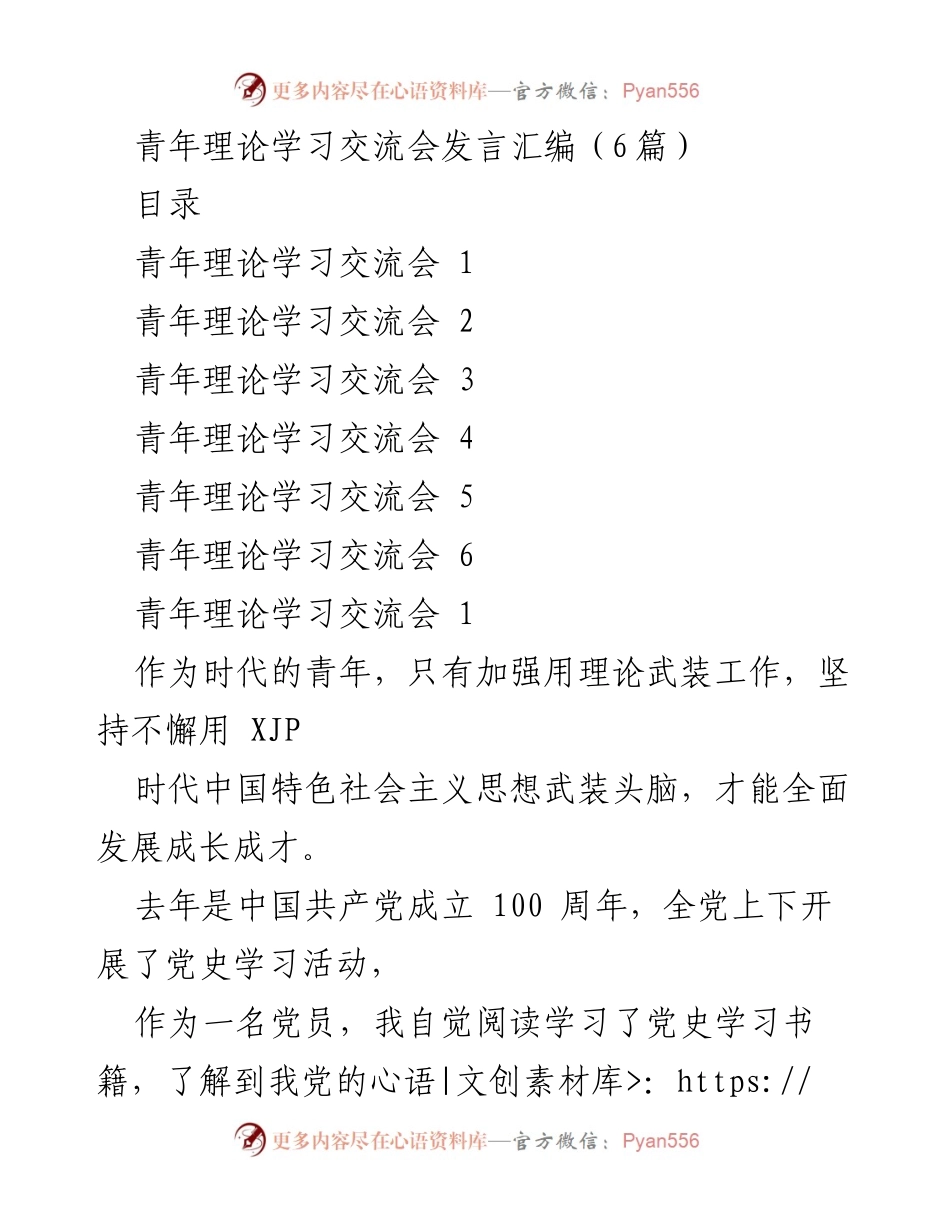 更多内容尽在心语资料库—官方微信：Pyan556

青年理论学习交流会发言汇编（6篇）

目录

青年理论学习交流会 1

青年理论学习交流会 2

青年理论学习交流会 3

青年理论学习交流会 4

青年理论学习交流会 5

青年理论学习交流会 6

青年理论学习交流会 1

作为时代的青年，只有加强用理论武装工作，坚持不懈用 XJP

时代中国特色社会主义思想武装头脑，才能全面发展成长成才。

去年是中国共产党成立 100 周年，全党上下开展了党史学习活动，

作为一名党员，我自觉阅读学习了党史学习书籍，了解到我党的心语|文创素材库>: https://

更多内容尽在心语资料库—官方微信：Pyan556